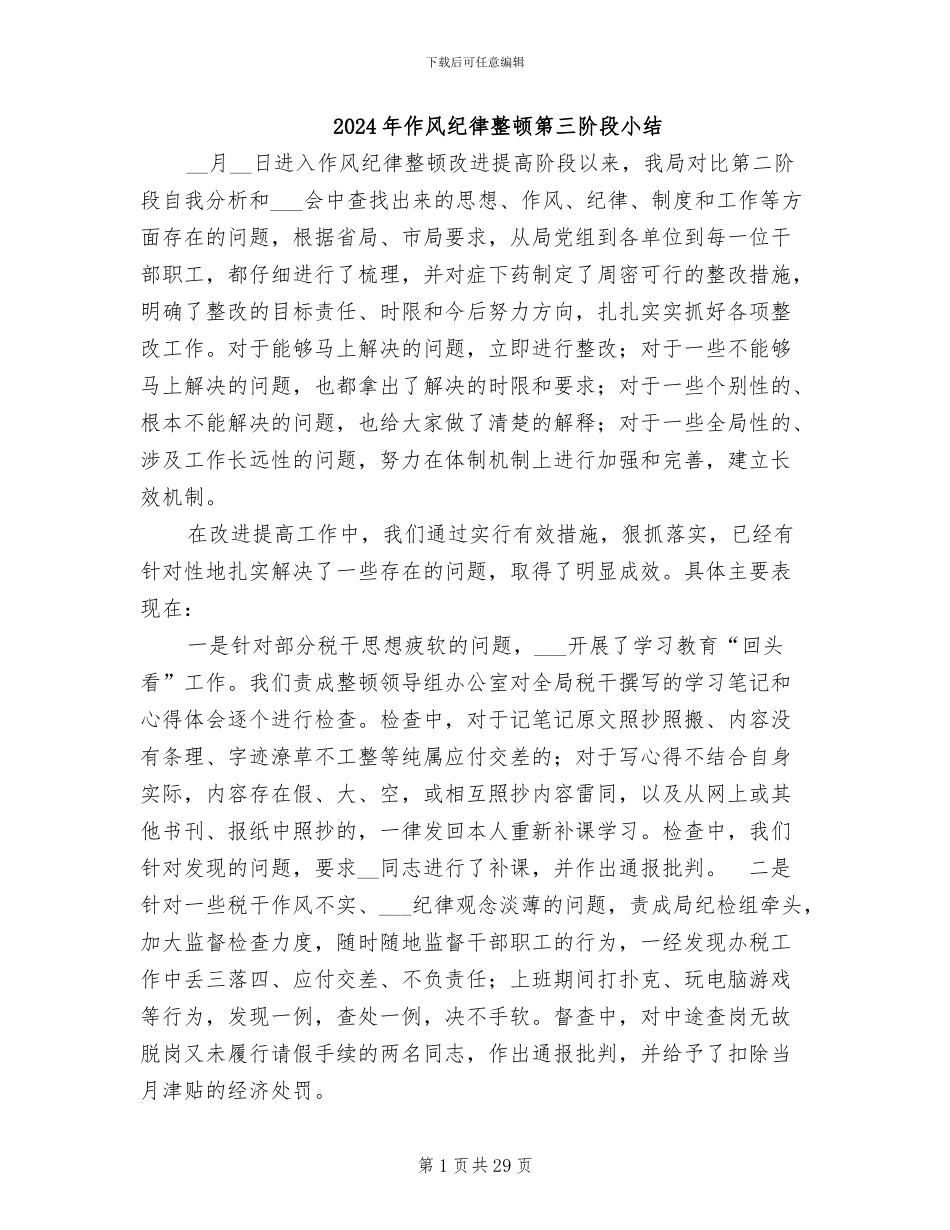 下载后可任意编辑

2024年作风纪律整顿第三阶段小结

__月__日进入作风纪律整顿改进提高阶段以来，我局对比第二阶段自我分析和___会中查找出来的思想、作风、纪律、制度和工作等方面存在的问题，根据省局、市局要求，从局党组到各单位到每一位干部职工，都仔细进行了梳理，并对症下药制定了周密可行的整改措施，明确了整改的目标责任、时限和今后努力方向，扎扎实实抓好各项整改工作。对于能够马上解决的问题，立即进行整改；对于一些不能够马上解决的问题，也都拿出了解决的时限和要求；对于一些个别性的、根本不能解决的问题，也给大家做了清楚的解释；对于一些全局性的、涉及工作长远性的问题，努力在体制机制上进行加强和完善，建立长效机制。

在改进提高工作中，我们通过实行有效措施，狠抓落实，已经有针对性地扎实解决了一些存在的问题，取得了明显成效。具体主要表现在：

一是针对部分税干思想疲软的问题，___开展了学习教育“回头看”工作。我们责成整顿领导组办公室对全局税干撰写的学习笔记和心得体会逐个进行检查。检查中，对于记笔记原文照抄照搬、内容没有条理、字迹潦草不工整等纯属应付交差的；对于写心得不结合自身实际，内容存在假、大、空，或相互照抄内容雷同，以及从网上或其他书刊、报纸中照抄的，一律发回本人重新补课学习。检查中，我们针对发现的问题，要求__同志进行了补课，并作出通报批判。 二是针对一些税干作风不实、___纪律观念淡薄的问题，责成局纪检组牵头，加大监督检查力度，随时随地监督干部职工的行为，一经发现办税工作中丢三落四、应付交差、不负责任；上班期间打扑克、玩电脑游戏等行为，发现一例，查处一例，决不手软。督查中，对中途查岗无故脱岗又未履行请假手续的两名同志，作出通报批判，并给予了扣除当月津贴的经济处罚。

第1页共29页